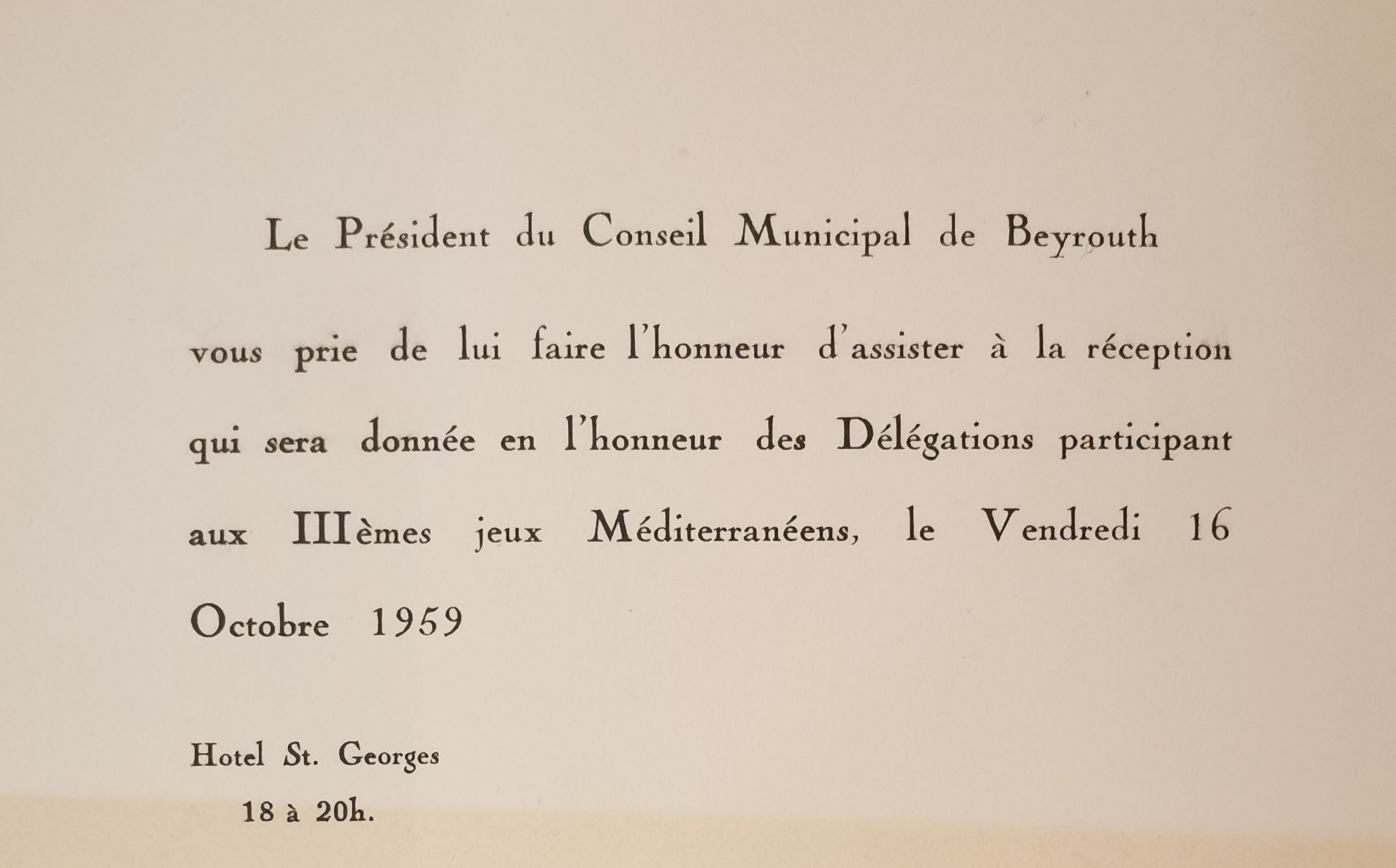 Le Président du Conseil Municipal de Beyrouth

vous prie de lui faire l'honneur d'assister à la réception qui sera donnée en l'honneur des Délégations participant aux IIIèmes jeux Méditerranéens, le Vendredi 16 Octobre 1959

Hotel St. Georges
18 à 20h.